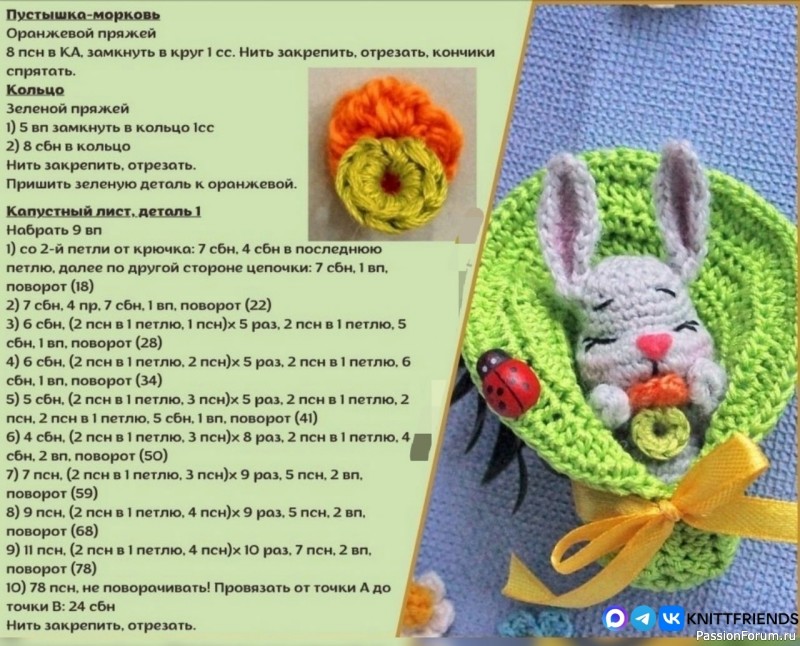 Пустышка-морковь
Оранжевой пряжей
8 псн в КА, замкнуть в круг 1 сс. Нить закрепить, отрезать, кончики спрятать.

Кольцо
Зеленой пряжей
1) 5 вп замкнуть в кольцо 1сс
2) 8 сбн в кольцо
Нить закрепить, отрезать.
Пришить зеленую деталь к оранжевой.

Капустный лист, деталь 1
Набрать 9 вп
1) со 2-й петли от крючка: 7 сбн, 4 сбн в последнюю петлю, далее по другой стороне цепочки: 7 сбн, 1 вп, поворот (18)
2) 7 сбн, 4 пр, 7 сбн, 1 вп, поворот (22)
3) 6 сбн, (2 псн в 1 петлю, 1 псн)х 5 раз, 2 псн в 1 петлю, 5 сбн, 1 вп, поворот (28)
4) 6 сбн, (2 псн в 1 петлю, 2 псн)х 5 раз, 2 псн в 1 петлю, 6 сбн, 1 вп, поворот (34)
5) 5 сбн, (2 псн в 1 петлю, 3 псн)х 5 раз, 2 псн в 1 петлю, 2 псн, 2 псн в 1 петлю, 5 сбн, 1 вп, поворот (41)
6) 4 сбн, (2 псн в 1 петлю, 3 псн)х 8 раз, 2 псн в 1 петлю, 4 сбн, 2 вп, поворот (50)
7) 7 псн, (2 псн в 1 петлю, 3 псн)х 9 раз, 5 псн, 2 вп, поворот (59)
8) 9 псн, (2 псн в 1 петлю, 4 псн)х 9 раз, 5 псн, 2 вп, поворот (68)
9) 11 псн, (2 псн в 1 петлю, 4 псн)х 10 раз, 7 псн, 2 вп, поворот (78)
10) 78 псн, не поворачивать! Провязать от точки А до точки В: 24 сбн
Нить закрепить, отрезать.

KNITTFRIENDS
PassionForum.ru